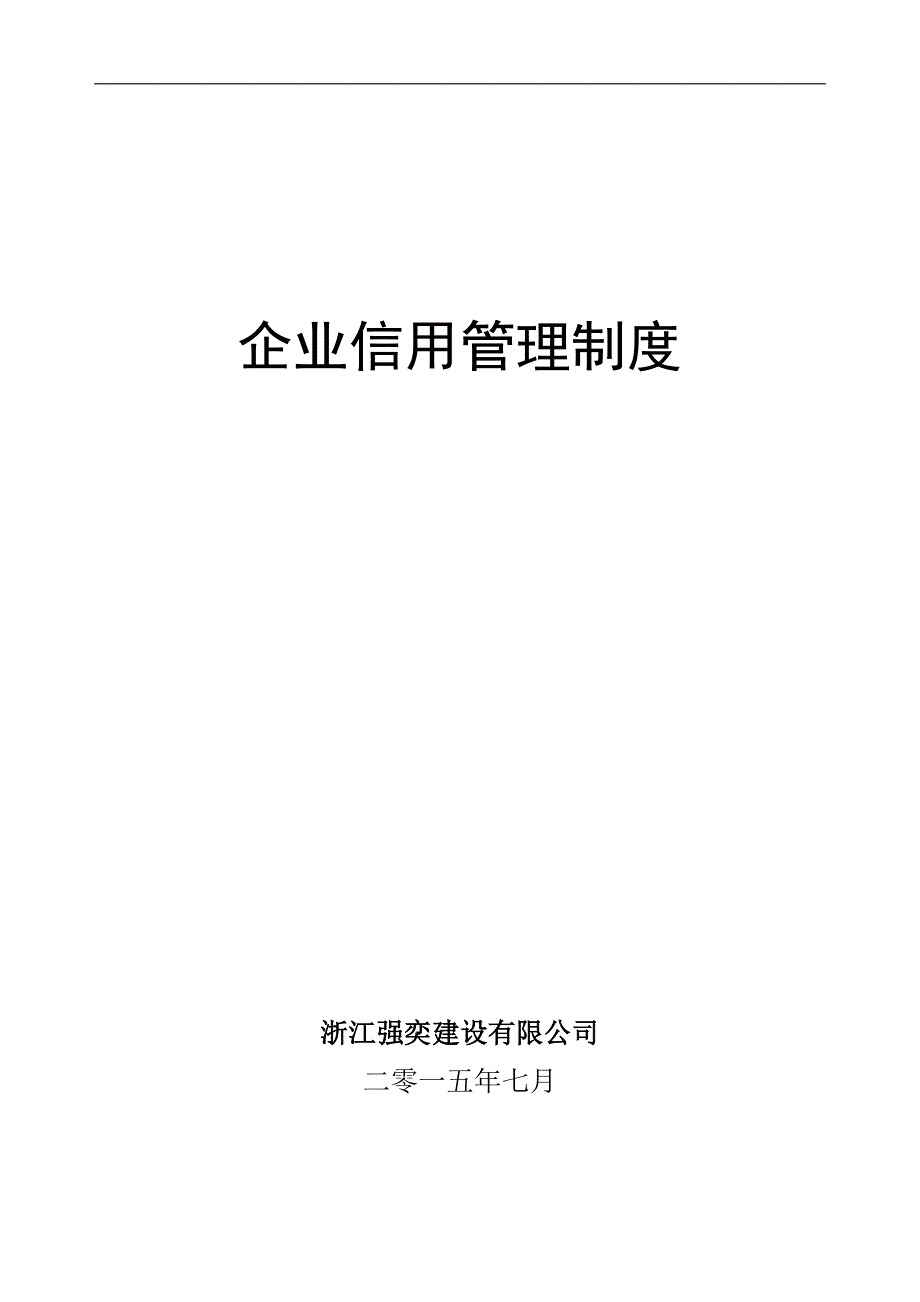 企业信用管理制度

浙江强奕建设有限公司

二零一五年七月